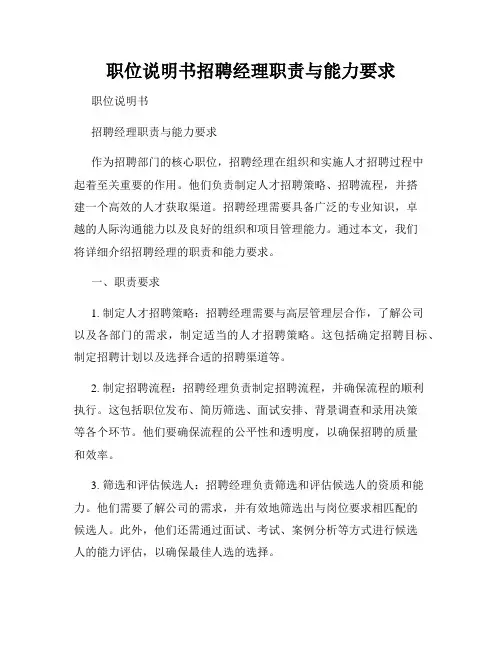 职位说明书招聘经理职责与能力要求

职位说明书

招聘经理职责与能力要求

作为招聘部门的核心职位，招聘经理在组织和实施人才招聘过程中起着至关重要的作用。他们负责制定人才招聘策略、招聘流程，并搭建一个高效的人才获取渠道。招聘经理需要具备广泛的专业知识，卓越的人际沟通能力以及良好的组织和项目管理能力。通过本文，我们将详细介绍招聘经理的职责和能力要求。

一、职责要求

1. 制定人才招聘策略：招聘经理需要与高层管理层合作，了解公司以及各部门的需求，制定适当的人才招聘策略。这包括确定招聘目标、制定招聘计划以及选择合适的招聘渠道等。

2. 制定招聘流程：招聘经理负责制定招聘流程，并确保流程的顺利执行。这包括职位发布、简历筛选、面试安排、背景调查和录用决策等各个环节。他们要确保流程的公平性和透明度，以确保招聘的质量和效率。

3. 筛选和评估候选人：招聘经理负责筛选和评估候选人的资质和能力。他们需要了解公司的需求，并有效地筛选出与岗位要求相匹配的候选人。此外，他们还需通过面试、考试、案例分析等方式进行候选人的能力评估，以确保最佳人选的选择。